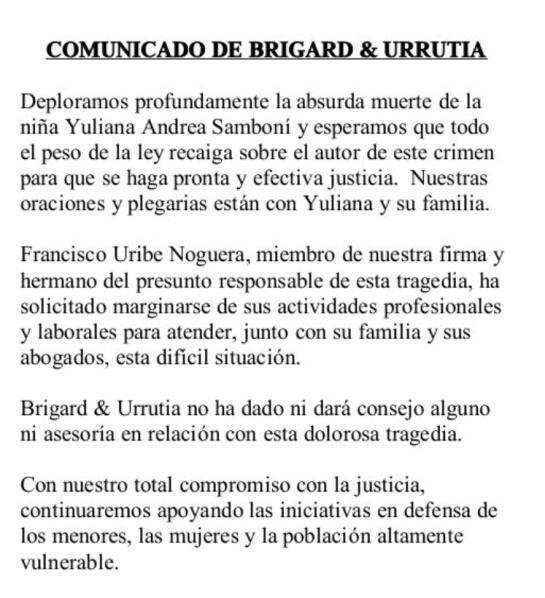 COMUNICADO DE BRIGARD & URRUTIA

Deploramos profundamente la absurda muerte de la niña Yuliana Andrea Samboní y esperamos que todo el peso de la ley recaiga sobre el autor de este crimen para que se haga pronta y efectiva justicia. Nuestras oraciones y plegarias están con Yuliana y su familia.

Francisco Uribe Noguera, miembro de nuestra firma y hermano del presunto responsable de esta tragedia, ha solicitado marginarse de sus actividades profesionales y laborales para atender, junto con su familia y sus abogados, esta difícil situación.

Brigard & Urrutia no ha dado ni dará consejo alguno ni asesoría en relación con esta dolorosa tragedia.

Con nuestro total compromiso con la justicia, continuaremos apoyando las iniciativas en defensa de los menores, las mujeres y la población altamente vulnerable.